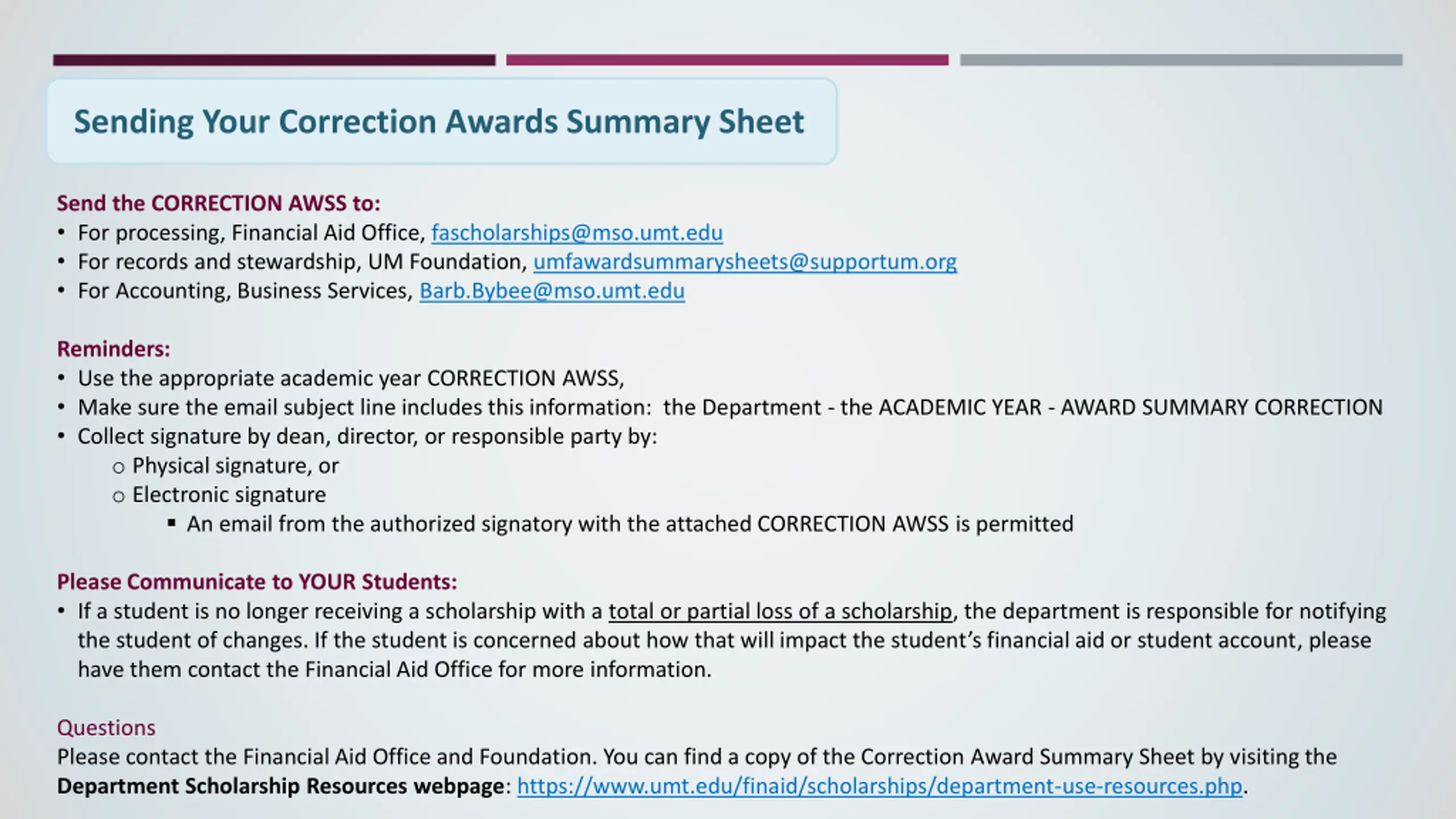 Sending Your Correction Awards Summary Sheet

Send the CORRECTION AWSS to:
• For processing, Financial Aid Office, fascholarships@mso.umt.edu
• For records and stewardship, UM Foundation, umfawardsummarysheets@supportum.org
• For Accounting, Business Services, Barb.Bybee@mso.umt.edu

Reminders:
• Use the appropriate academic year CORRECTION AWSS,
• Make sure the email subject line includes this information: the Department - the ACADEMIC YEAR - AWARD SUMMARY CORRECTION
• Collect signature by dean, director, or responsible party by:
  ○ Physical signature, or
  ○ Electronic signature
    ▪ An email from the authorized signatory with the attached CORRECTION AWSS is permitted

Please Communicate to YOUR Students:
• If a student is no longer receiving a scholarship with a total or partial loss of a scholarship, the department is responsible for notifying the student of changes. If the student is concerned about how that will impact the student's financial aid or student account, please have them contact the Financial Aid Office for more information.

Questions
Please contact the Financial Aid Office and Foundation. You can find a copy of the Correction Award Summary Sheet by visiting the Department Scholarship Resources webpage: https://www.umt.edu/finaid/scholarships/department-use-resources.php.